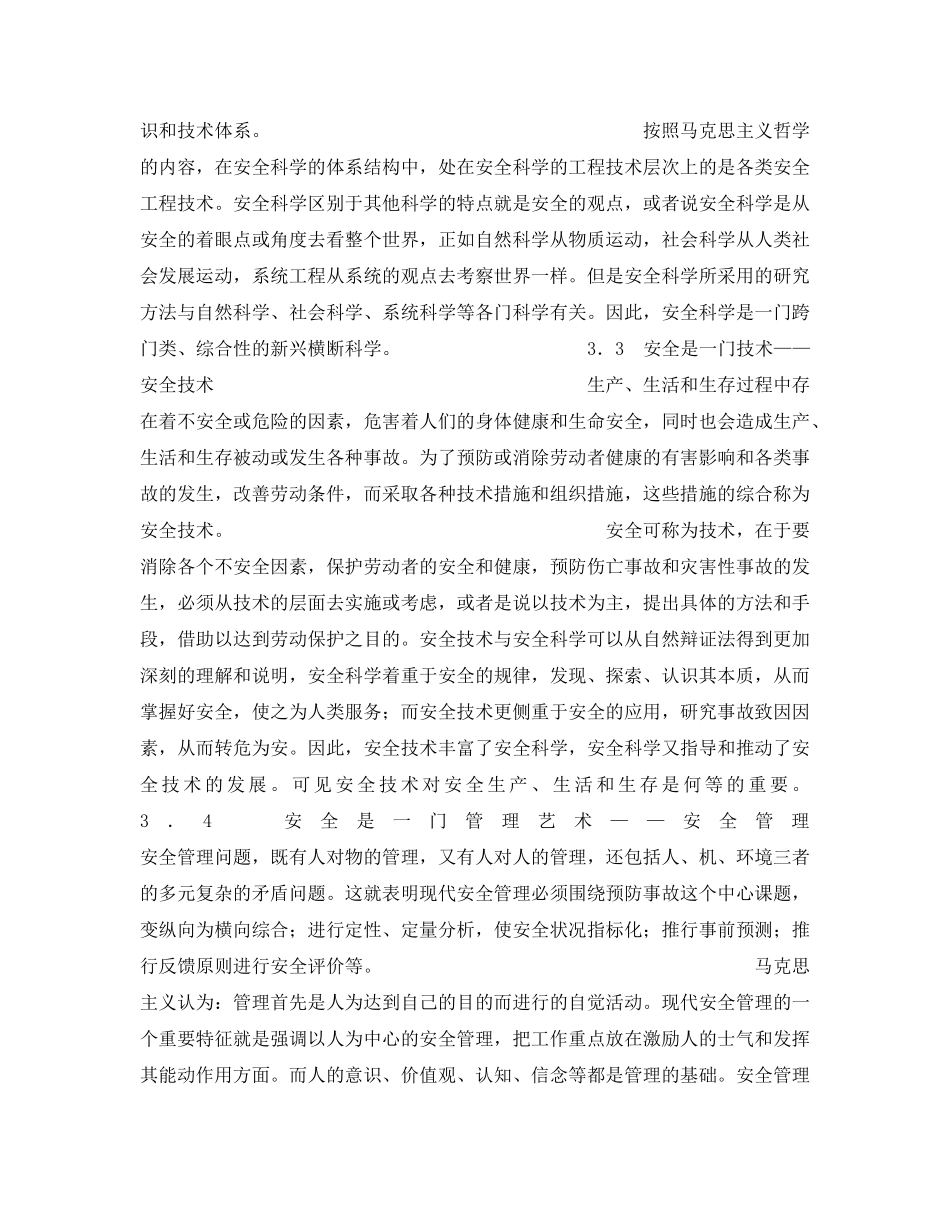 识和技术体系。 按照马克思主义哲学的内容，在安全科学的体系结构中，处在安全科学的工程技术层次上的是各类安全工程技术。安全科学区别于其他科学的特点就是安全的观点，或者说安全科学是从安全的着眼点或角度去看整个世界，正如自然科学从物质运动，社会科学从人类社会发展运动，系统工程从系统的观点去考察世界一样。但是安全科学所采用的研究方法与自然科学、社会科学、系统科学等各门科学有关。因此，安全科学是一门跨门类、综合性的新兴横断科学。 3．3 安全是一门技术——安全技术 生产、生活和生存过程中存在着不安全或危险的因素，危害着人们的身体健康和生命安全，同时也会造成生产、生活和生存被动或发生各种事故。为了预防或消除劳动者健康的有害影响和各类事故的发生，改善劳动条件，而采取各种技术措施和组织措施，这些措施的综合称为安全技术。 安全可称为技术，在于要消除各个不安全因素，保护劳动者的安全和健康，预防伤亡事故和灾害性事故的发生，必须从技术的层面去实施或考虑，或者是说以技术为主，提出具体的方法和手段，借助以达到劳动保护之目的。安全技术与安全科学可以从自然辩证法得到更加深刻的理解和说明，安全科学着重于安全的规律，发现、探索、认识其本质，从而掌握好安全，使之为人类服务；而安全技术更侧重于安全的应用，研究事故致因因素，从而转危为安。因此，安全技术丰富了安全科学，安全科学又指导和推动了安全技术的发展。可见安全技术对安全生产、生活和生存是何等的重要。 3．4 安全是一门管理艺术——安全管理 安全管理问题，既有人对物的管理，又有人对人的管理，还包括人、机、环境三者的多元复杂的矛盾问题。这就表明现代安全管理必须围绕预防事故这个中心课题，变纵向为横向综合；进行定性、定量分析，使安全状况指标化；推行事前预测；推行反馈原则进行安全评价等。 马克思主义认为：管理首先是人为达到自己的目的而进行的自觉活动。现代安全管理的一个重要特征就是强调以人为中心的安全管理，把工作重点放在激励人的士气和发挥其能动作用方面。而人的意识、价值观、认知、信念等都是管理的基础。安全管理